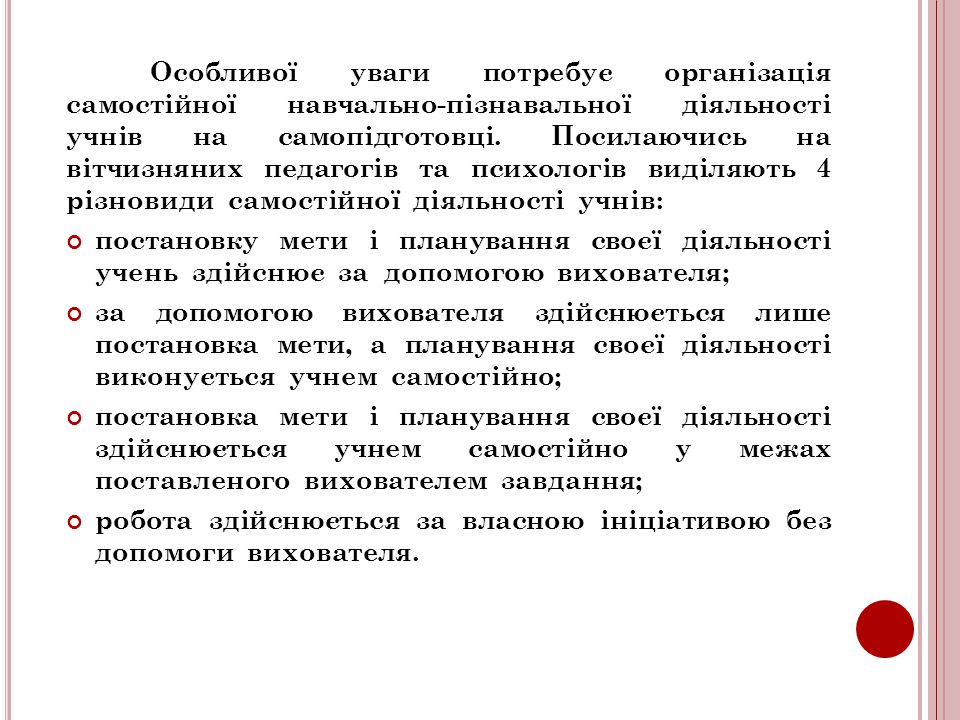 Особливої уваги потребує організація самостійної навчально-пізнавальної діяльності учнів на самопідготовці. Посилаючись на вітчизняних педагогів та психологів виділяють 4 різновиди самостійної діяльності учнів:

постановку мети і планування своєї діяльності учень здійснює за допомогою вихователя;

за допомогою вихователя здійснюється лише постановка мети, а планування своєї діяльності виконується учнем самостійно;

постановка мети і планування своєї діяльності здійснюється учнем самостійно у межах поставленого вихователем завдання;

робота здійснюється за власною ініціативою без допомоги вихователя.